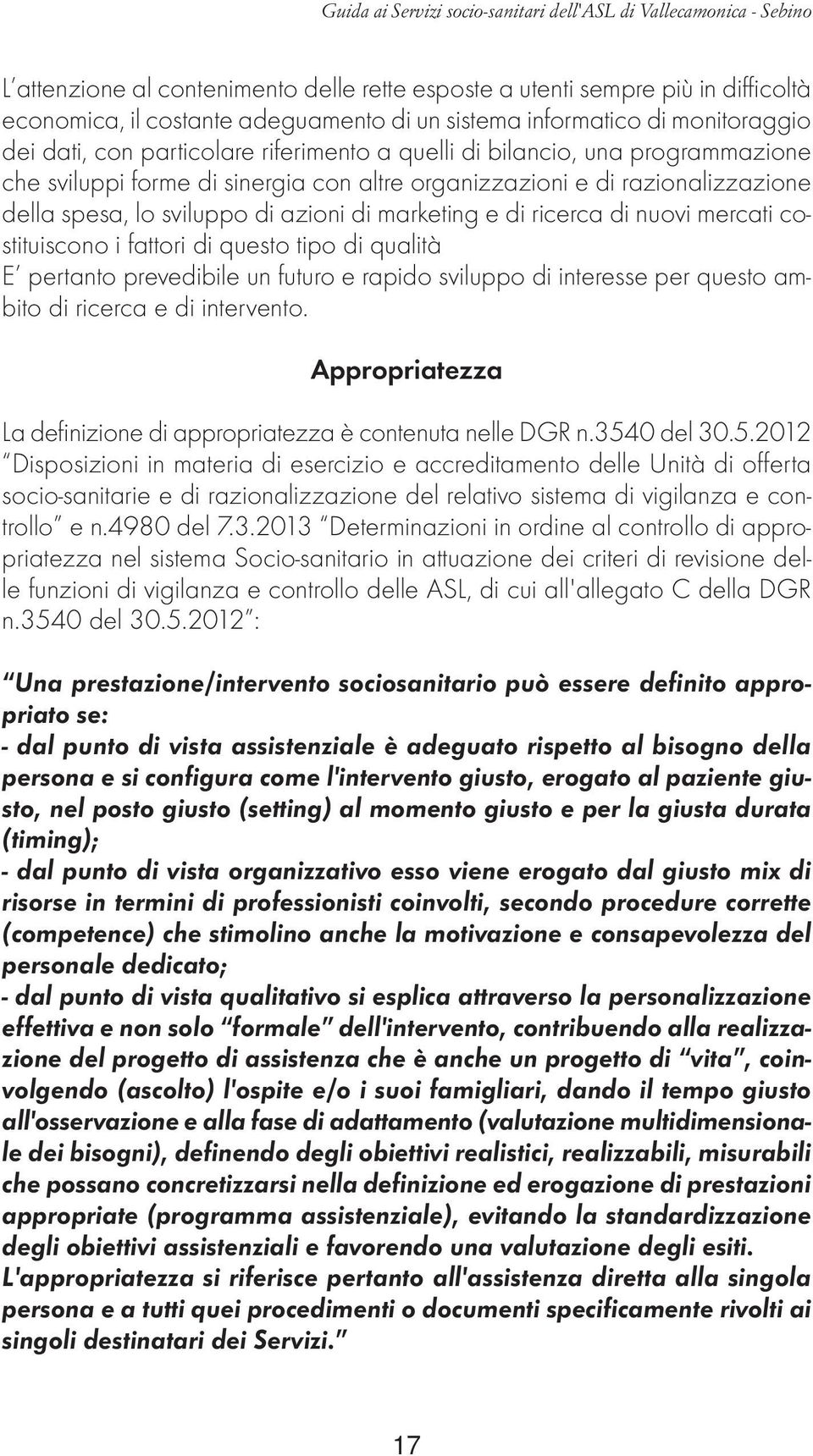 Guida ai Servizi socio-sanitari dell'ASL di Vallecamonica - Sebino

L'attenzione al contenimento delle rette esposte a utenti sempre più in difficoltà economica, il costante adeguamento di un sistema informatico di monitoraggio dei dati, con particolare riferimento a quelli di bilancio, una programmazione che sviluppi forme di sinergia con altre organizzazioni e di razionalizzazione della spesa, lo sviluppo di azioni di marketing e di ricerca di nuovi mercati costituiscono i fattori di questo tipo di qualità
E' pertanto prevedibile un futuro e rapido sviluppo di interesse per questo ambito di ricerca e di intervento.

Appropriatezza

La definizione di appropriatezza è contenuta nelle DGR n.3540 del 30.5.2012 "Disposizioni in materia di esercizio e accreditamento delle Unità di offerta socio-sanitarie e di razionalizzazione del relativo sistema di vigilanza e controllo" e n.4980 del 7.3.2013 "Determinazioni in ordine al controllo di appropriatezza nel sistema Socio-sanitario in attuazione dei criteri di revisione delle funzioni di vigilanza e controllo delle ASL, di cui all'allegato C della DGR n.3540 del 30.5.2012":

"Una prestazione/intervento sociosanitario può essere definito appropriato se:
- dal punto di vista assistenziale è adeguato rispetto al bisogno della persona e si configura come l'intervento giusto, erogato al paziente giusto, nel posto giusto (setting) al momento giusto e per la giusta durata (timing);
- dal punto di vista organizzativo esso viene erogato dal giusto mix di risorse in termini di professionisti coinvolti, secondo procedure corrette (competence) che stimolino anche la motivazione e consapevolezza del personale dedicato;
- dal punto di vista qualitativo si esplica attraverso la personalizzazione effettiva e non solo "formale" dell'intervento, contribuendo alla realizzazione del progetto di assistenza che è anche un progetto di "vita", coinvolgendo (ascolto) l'ospite e/o i suoi famigliari, dando il tempo giusto all'osservazione e alla fase di adattamento (valutazione multidimensionale dei bisogni), definendo degli obiettivi realistici, realizzabili, misurabili che possano concretizzarsi nella definizione ed erogazione di prestazioni appropriate (programma assistenziale), evitando la standardizzazione degli obiettivi assistenziali e favorendo una valutazione degli esiti.
L'appropriatezza si riferisce pertanto all'assistenza diretta alla singola persona e a tutti quei procedimenti o documenti specificamente rivolti ai singoli destinatari dei Servizi."

17